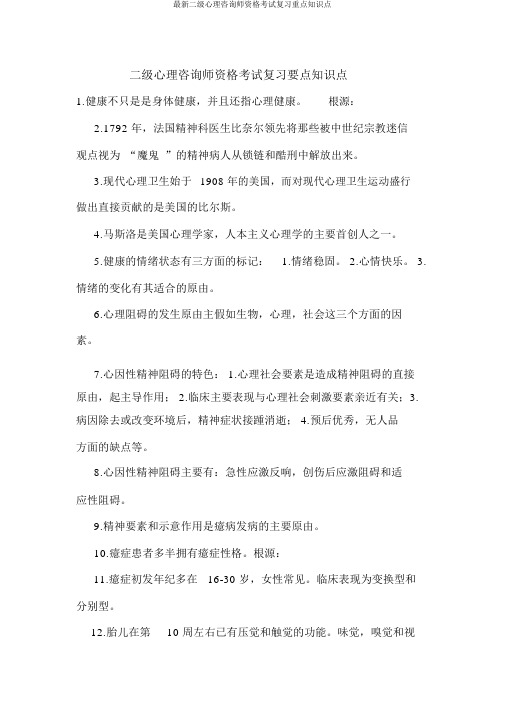 最新二级心理咨询师资格考试复习重点知识点

二级心理咨询师资格考试复习要点知识点

1.健康不只是是身体健康，并且还指心理健康。 根源：

2.1792 年，法国精神科医生比奈尔领先将那些被中世纪宗教迷信观点视为 “魔鬼 ”的精神病人从锁链和酷刑中解放出来。

3.现代心理卫生始于 1908 年的美国，而对现代心理卫生运动盛行做出直接贡献的是美国的比尔斯。

4.马斯洛是美国心理学家，人本主义心理学的主要首创人之一。

5.健康的情绪状态有三方面的标记： 1.情绪稳固。 2.心情快乐。 3.情绪的变化有其适合的原由。

6.心理阻碍的发生原由主假如生物，心理，社会这三个方面的因素。

7.心因性精神阻碍的特色： 1.心理社会要素是造成精神阻碍的直接原由，起主导作用； 2.临床主要表现与心理社会刺激要素亲近有关；3.病因除去或改变环境后，精神症状接踵消逝； 4.预后优秀，无人品方面的缺点等。

8.心因性精神阻碍主要有：急性应激反响，创伤后应激阻碍和适应性阻碍。

9.精神要素和示意作用是癔病发病的主要原由。

10.癔症患者多半拥有癔症性格。根源：

11.癔症初发年纪多在 16-30 岁，女性常见。临床表现为变换型和分别型。

12.胎儿在第 10 周左右已有压觉和触觉的功能。味觉，嗅觉和视